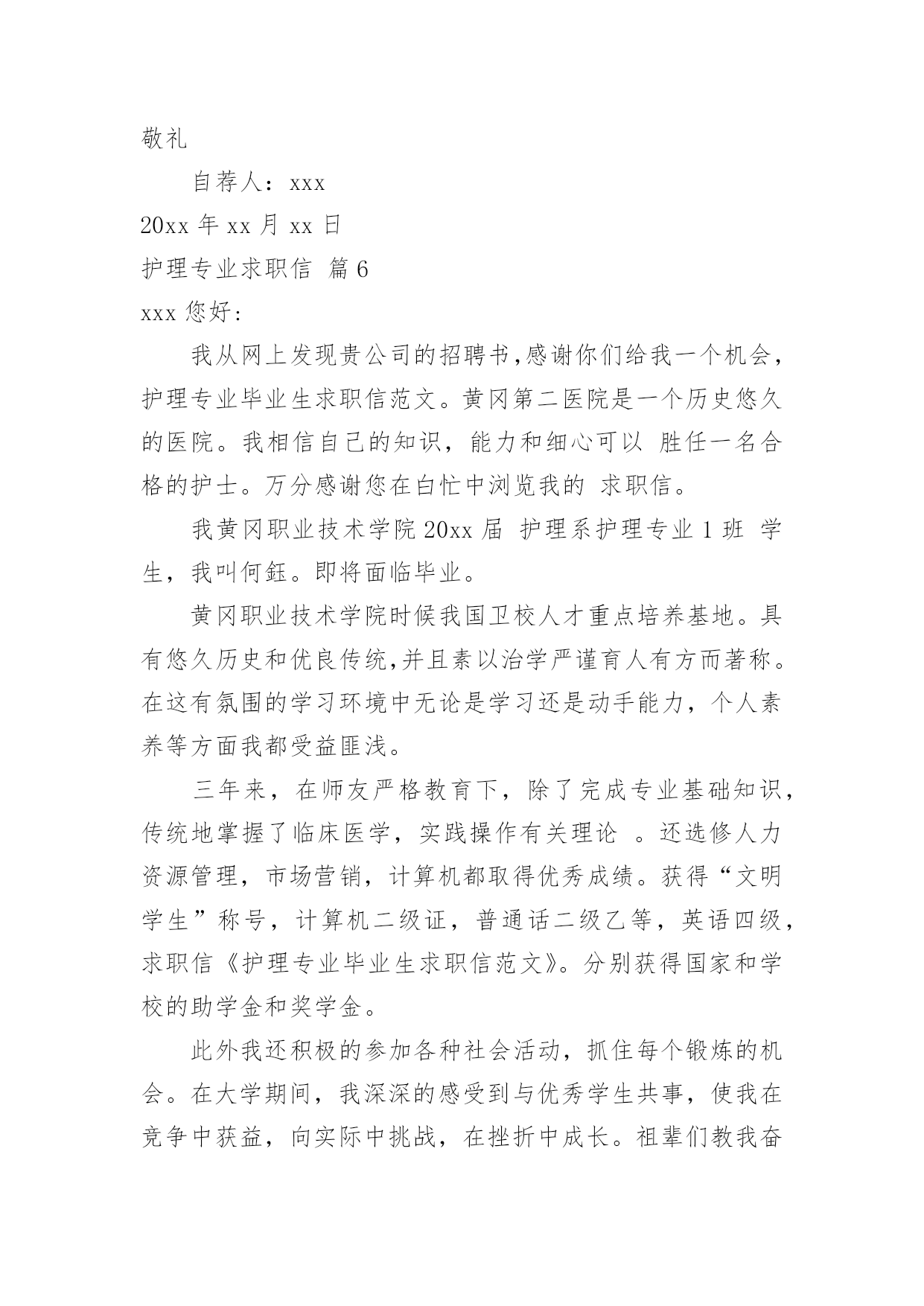 敬礼

自荐人：xxx

20xx 年 xx 月 xx 日

护理专业求职信 篇 6

xxx 您好：

我从网上发现贵公司的招聘书，感谢你们给我一个机会，护理专业毕业生求职信范文。黄冈第二医院是一个历史悠久的医院。我相信自己的知识，能力和细心可以 胜任一名合格的护士。万分感谢您在白忙中浏览我的 求职信。

我黄冈职业技术学院 20xx 届 护理系护理专业 1 班 学生，我叫何鈺。即将面临毕业。

黄冈职业技术学院时候我国卫校人才重点培养基地。具有悠久历史和优良传统，并且素以治学严谨育人有方而著称。在这有氛围的学习环境中无论是学习还是动手能力，个人素养等方面我都受益匪浅。

三年来，在师友严格教育下，除了完成专业基础知识，传统地掌握了临床医学，实践操作有关理论 。还选修人力资源管理，市场营销，计算机都取得优秀成绩。获得“文明学生”称号，计算机二级证，普通话二级乙等，英语四级，求职信《护理专业毕业生求职信范文》。分别获得国家和学校的助学金和奖学金。

此外我还积极的参加各种社会活动，抓住每个锻炼的机会。在大学期间，我深深的感受到与优秀学生共事，使我在竞争中获益，向实际中挑战，在挫折中成长。祖辈们教我奋